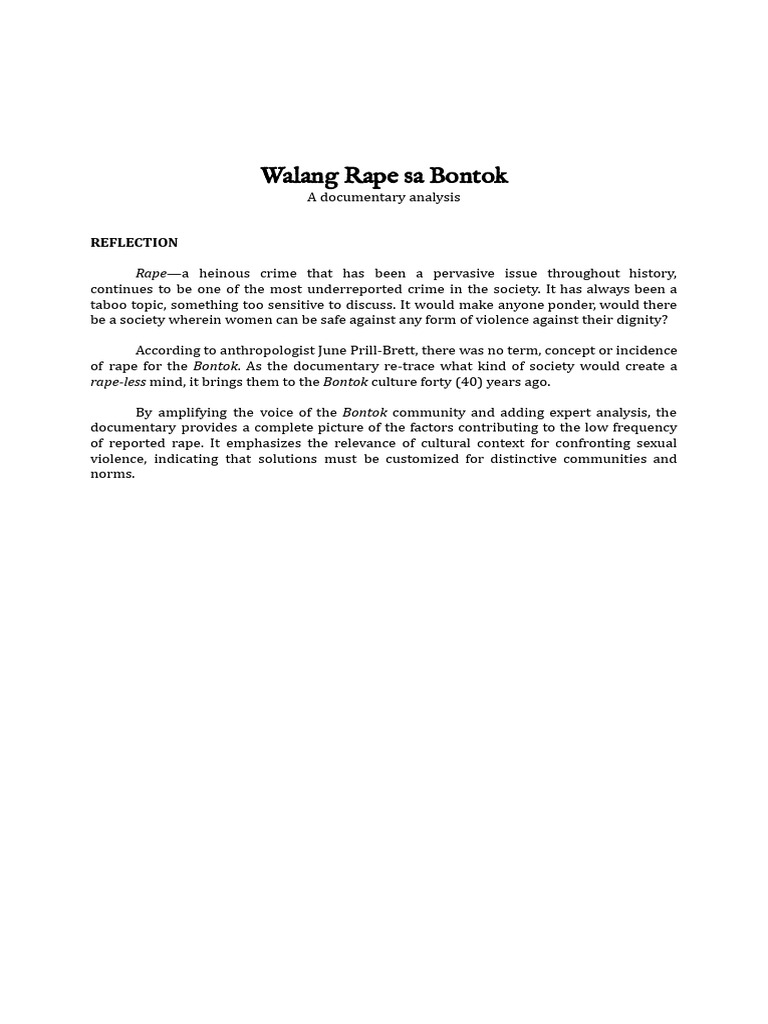 Walang Rape sa Bontok
A documentary analysis

REFLECTION

Rape—a heinous crime that has been a pervasive issue throughout history, continues to be one of the most underreported crime in the society. It has always been a taboo topic, something too sensitive to discuss. It would make anyone ponder, would there be a society wherein women can be safe against any form of violence against their dignity?

According to anthropologist June Prill-Brett, there was no term, concept or incidence of rape for the Bontok. As the documentary re-trace what kind of society would create a rape-less mind, it brings them to the Bontok culture forty (40) years ago.

By amplifying the voice of the Bontok community and adding expert analysis, the documentary provides a complete picture of the factors contributing to the low frequency of reported rape. It emphasizes the relevance of cultural context for confronting sexual violence, indicating that solutions must be customized for distinctive communities and norms.